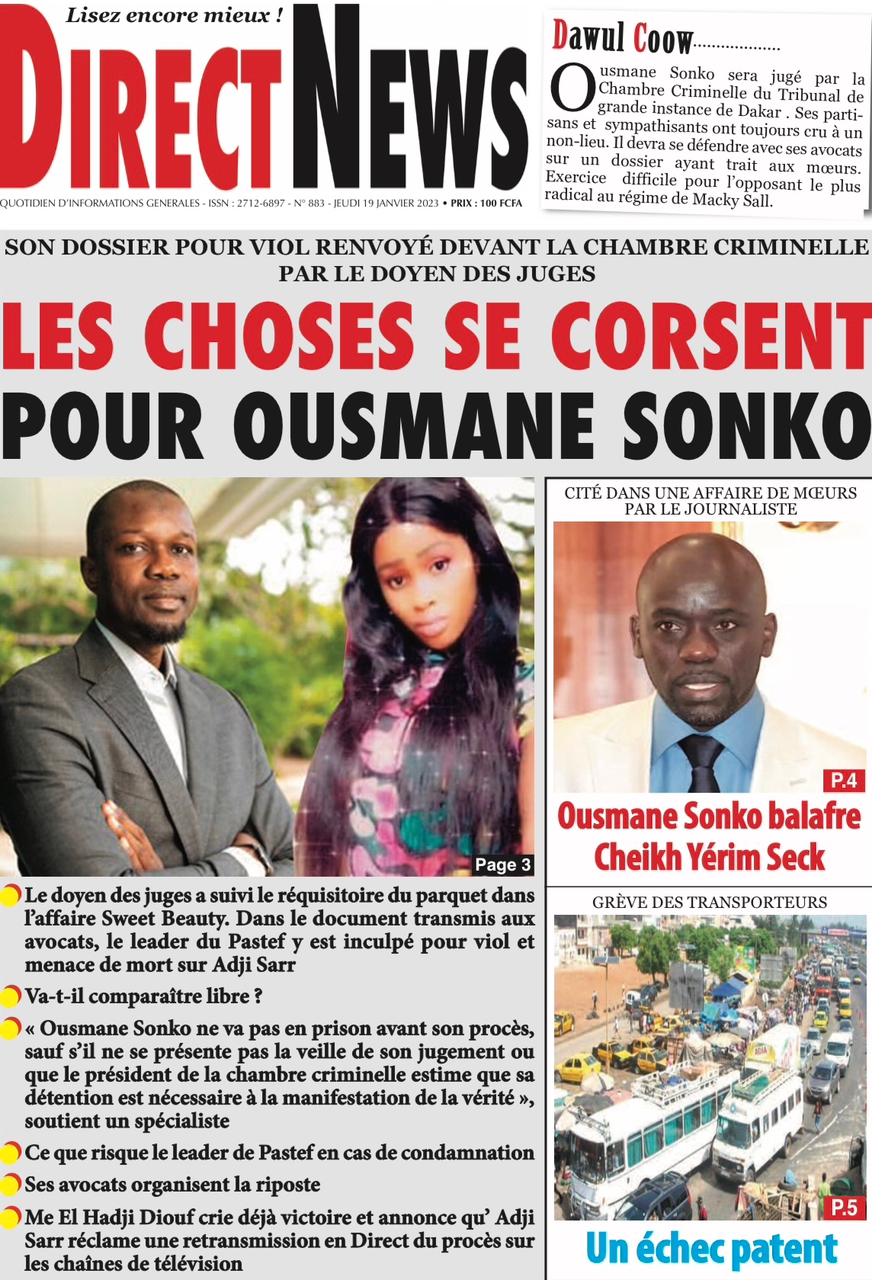 Lisez encore mieux !

DIRECT NEWS

QUOTIDIEN D'INFORMATIONS GENERALES - ISSN : 2712-6897 - N° 883 - JEUDI 19 JANVIER 2023 • PRIX : 100 FCFA

Dawul Coow..................

Ousmane Sonko sera jugé par la Chambre Criminelle du Tribunal de grande instance de Dakar . Ses partisans et sympathisants ont toujours cru à un non-lieu. Il devra se défendre avec ses avocats sur un dossier ayant trait aux mœurs. Exercice difficile pour l'opposant le plus radical au régime de Macky Sall.

SON DOSSIER POUR VIOL RENVOYÉ DEVANT LA CHAMBRE CRIMINELLE PAR LE DOYEN DES JUGES

LES CHOSES SE CORSENT POUR OUSMANE SONKO

Page 3

Le doyen des juges a suivi le réquisitoire du parquet dans l'affaire Sweet Beauty. Dans le document transmis aux avocats, le leader du Pastef y est inculpé pour viol et menace de mort sur Adji Sarr

Va-t-il comparaître libre ?

« Ousmane Sonko ne va pas en prison avant son procès, sauf s'il ne se présente pas la veille de son jugement ou que le président de la chambre criminelle estime que sa détention est nécessaire à la manifestation de la vérité », soutient un spécialiste

Ce que risque le leader de Pastef en cas de condamnation

Ses avocats organisent la riposte

Me El Hadji Diouf crie déjà victoire et annonce qu' Adji Sarr réclame une retransmission en Direct du procès sur les chaînes de télévision

CITÉ DANS UNE AFFAIRE DE MŒURS PAR LE JOURNALISTE

P.4

Ousmane Sonko balafre Cheikh Yérim Seck

GRÈVE DES TRANSPORTEURS

P.5

Un échec patent